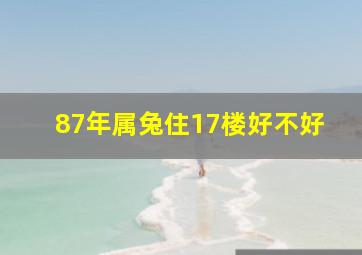 87年属兔住17楼好不好